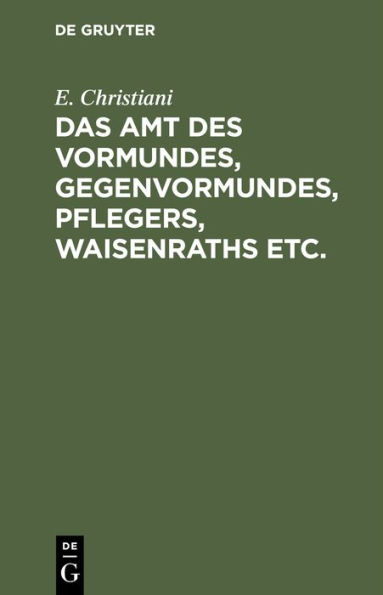 DE GRUYTER

E. Christiani

DAS AMT DES VORMUNDES, GEGENVORMUNDES, PFLEGERS, WAISENRATHS ETC.

DE
G